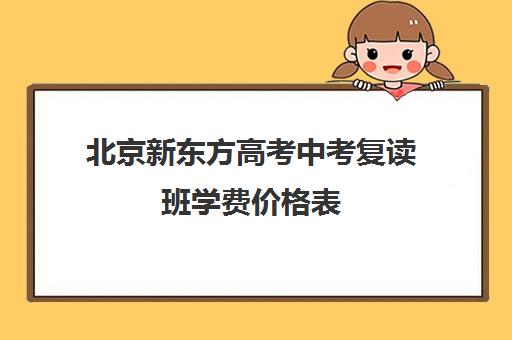 北京新东方高考中考复读班学费价格表